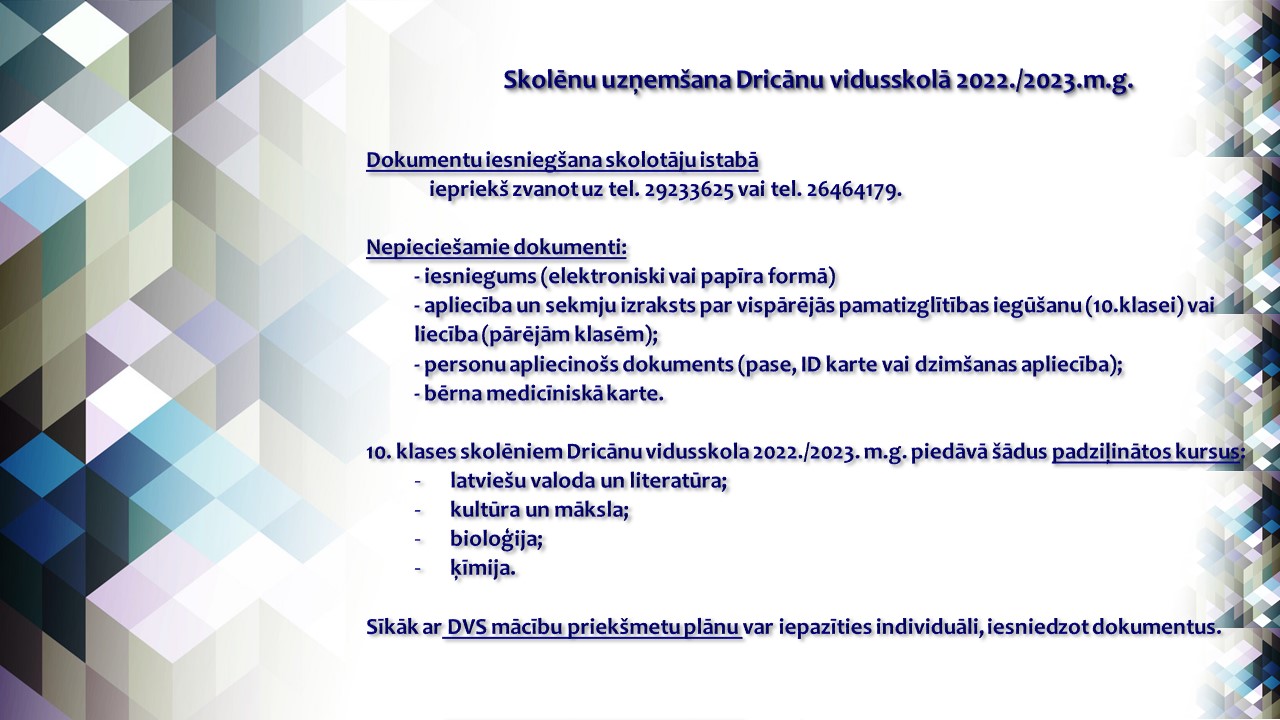 Skolēnu uzņemšana Dricānu vidusskolā 2022./2023.m.g.

Dokumentu iesniegšana skolotāju istabā
iepriekš zvanot uz tel. 29233625 vai tel. 26464179.

Nepieciešamie dokumenti:
- iesniegums (elektroniski vai papīra formā)
- apliecība un sekmju izraksts par vispārējās pamatizglītības iegūšanu (10.klasei) vai liecība (pārējām klasēm);
- personu apliecinošs dokuments (pase, ID karte vai dzimšanas apliecība);
- bērna medicīniskā karte.

10. klases skolēniem Dricānu vidusskola 2022./2023. m.g. piedāvā šādus padziļinātos kursus:
- latviešu valoda un literatūra;
- kultūra un māksla;
- bioloģija;
- ķīmija.

Sīkāk ar DVS mācību priekšmetu plānu var iepazīties individuāli, iesniedzot dokumentus.